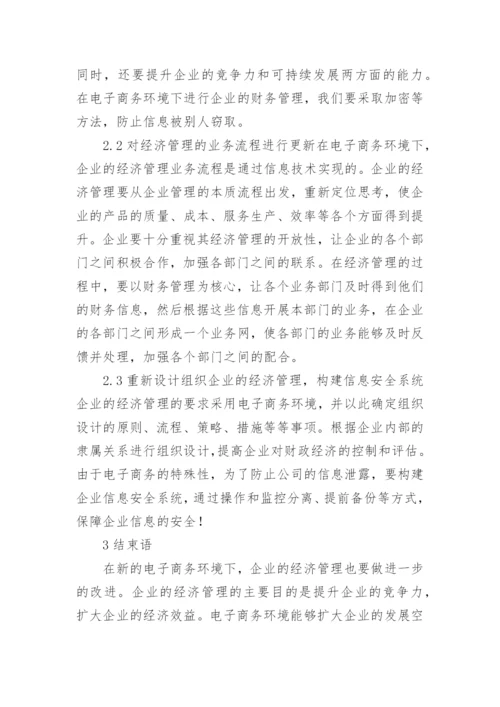 同时，还要提升企业的竞争力和可持续发展两方面的能力。在电子商务环境下进行企业的财务管理，我们要采取加密等方法，防止信息被别人窃取。

2.2 对经济管理的业务流程进行更新在电子商务环境下，企业的经济管理业务流程是通过信息技术实现的。企业的经济管理要从企业管理的本质流程出发，重新定位思考，使企业的产品的质量、成本、服务生产、效率等各个方面得到提升。企业要十分重视其经济管理的开放性，让企业的各个部门之间积极合作，加强各部门之间的联系。在经济管理的过程中，要以财务管理为核心，让各个业务部门及时得到他们的财务信息，然后根据这些信息开展本部门的业务，在企业的各部门之间形成一个业务网，使各部门的业务能够及时反馈并处理，加强各个部门之间的配合。

2.3 重新设计组织企业的经济管理，构建信息安全系统企业的经济管理的要求采用电子商务环境，并以此确定组织设计的原则、流程、策略、措施等等事项。根据企业内部的隶属关系进行组织设计，提高企业对财政经济的控制和评估。由于电子商务的特殊性，为了防止公司的信息泄露，要构建企业信息安全系统，通过操作和监控分离、提前备份等方式，保障企业信息的安全！

3 结束语

在新的电子商务环境下，企业的经济管理也要做进一步的改进。企业的经济管理的主要目的是提升企业的竞争力，扩大企业的经济效益。电子商务环境能够扩大企业的发展空